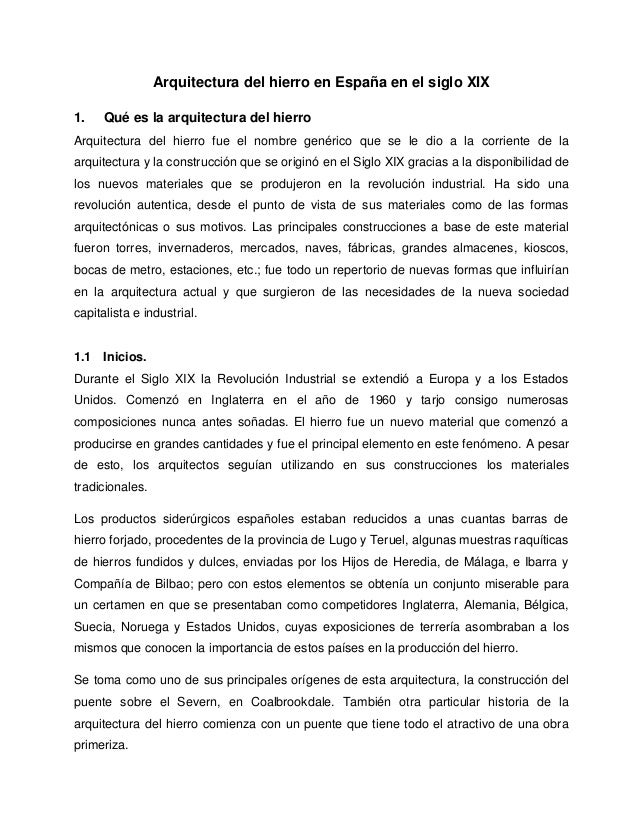 Arquitectura del hierro en España en el siglo XIX

1. Qué es la arquitectura del hierro

Arquitectura del hierro fue el nombre genérico que se le dio a la corriente de la arquitectura y la construcción que se originó en el Siglo XIX gracias a la disponibilidad de los nuevos materiales que se produjeron en la revolución industrial. Ha sido una revolución autentica, desde el punto de vista de sus materiales como de las formas arquitectónicas o sus motivos. Las principales construcciones a base de este material fueron torres, invernaderos, mercados, naves, fábricas, grandes almacenes, kioscos, bocas de metro, estaciones, etc.; fue todo un repertorio de nuevas formas que influirían en la arquitectura actual y que surgieron de las necesidades de la nueva sociedad capitalista e industrial.

1.1 Inicios.

Durante el Siglo XIX la Revolución Industrial se extendió a Europa y a los Estados Unidos. Comenzó en Inglaterra en el año de 1960 y tarjo consigo numerosas composiciones nunca antes soñadas. El hierro fue un nuevo material que comenzó a producirse en grandes cantidades y fue el principal elemento en este fenómeno. A pesar de esto, los arquitectos seguían utilizando en sus construcciones los materiales tradicionales.

Los productos siderúrgicos españoles estaban reducidos a unas cuantas barras de hierro forjado, procedentes de la provincia de Lugo y Teruel, algunas muestras raquíticas de hierros fundidos y dulces, enviadas por los Hijos de Heredia, de Málaga, e Ibarra y Compañía de Bilbao; pero con estos elementos se obtenía un conjunto miserable para un certamen en que se presentaban como competidores Inglaterra, Alemania, Bélgica, Suecia, Noruega y Estados Unidos, cuyas exposiciones de terrería asombraban a los mismos que conocen la importancia de estos países en la producción del hierro.

Se toma como uno de sus principales orígenes de esta arquitectura, la construcción del puente sobre el Severn, en Coalbrookdale. También otra particular historia de la arquitectura del hierro comienza con un puente que tiene todo el atractivo de una obra primeriza.